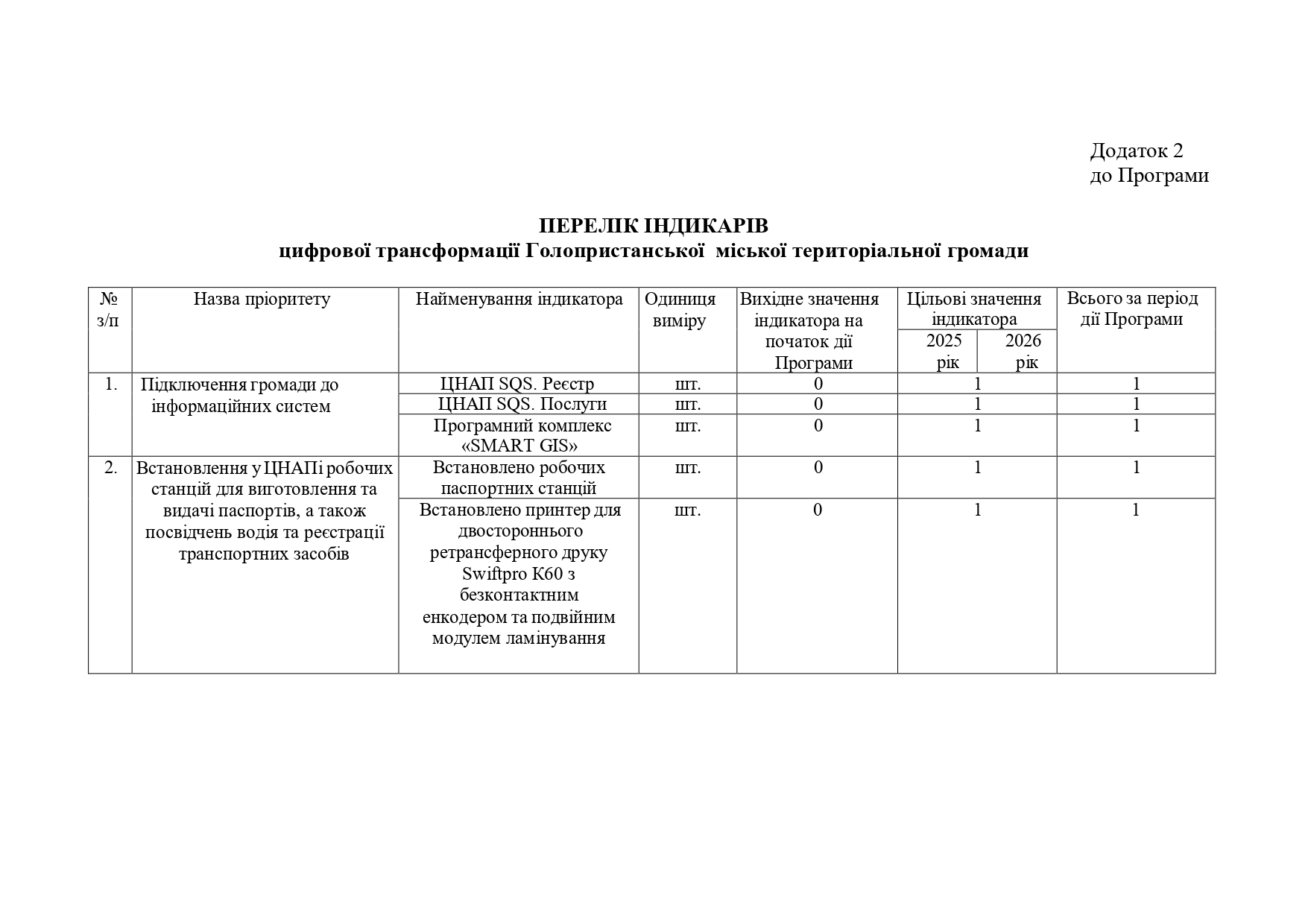 Додаток 2
до Програми

ПЕРЕЛІК ІНДИКАРІВ
цифрової трансформації Голопристанської міської територіальної громади

| № з/п | Назва пріоритету | Найменування індикатора | Одиниця виміру | Вихідне значення індикатора на початок дії Програми | Цільові значення індикатора 2025 рік | Цільові значення індикатора 2026 рік | Всього за період дії Програми |
|---|---|---|---|---|---|---|---|
| 1. | Підключення громади до інформаційних систем | ЦНАП SQS. Реєстр | шт. | 0 | 1 | | 1 |
| | | ЦНАП SQS. Послуги | шт. | 0 | 1 | | 1 |
| | | Програмний комплекс «SMART GIS» | шт. | 0 | 1 | | 1 |
| 2. | Встановлення у ЦНАПі робочих станцій для виготовлення та видачі паспортів, а також посвідчень водія та реєстрації транспортних засобів | Встановлено робочих паспортних станцій | шт. | 0 | 1 | | 1 |
| | | Встановлено принтер для двостороннього ретрансферного друку Swiftpro K60 з безконтактним енкодером та подвійним модулем ламінування | шт. | 0 | 1 | | 1 |